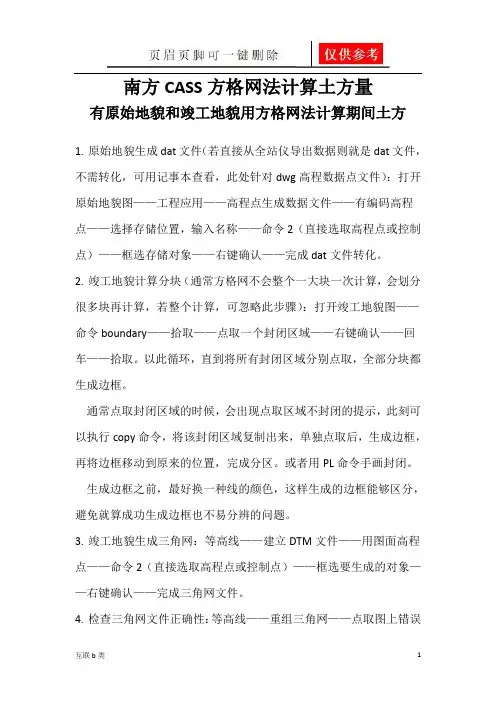 页眉页脚可一键删除

仅供参考

南方 CASS 方格网法计算土方量

有原始地貌和竣工地貌用方格网法计算期间土方

1. 原始地貌生成 dat 文件（若直接从全站仪导出数据则就是 dat 文件，不需转化，可用记事本查看，此处针对 dwg 高程数据点文件）：打开原始地貌图——工程应用——高程点生成数据文件——有编码高程点——选择存储位置，输入名称——命令 2（直接选取高程点或控制点）——框选存储对象——右键确认——完成 dat 文件转化。

2. 竣工地貌计算分块（通常方格网不会整个一大块一次计算，会划分很多块再计算，若整个计算，可忽略此步骤）：打开竣工地貌图——命令 boundary——拾取——点取一个封闭区域——右键确认——回车——拾取。以此循环，直到将所有封闭区域分别点取，全部分块都生成边框。

通常点取封闭区域的时候，会出现点取区域不封闭的提示，此刻可以执行 copy 命令，将该封闭区域复制出来，单独点取后，生成边框，再将边框移动到原来的位置，完成分区。或者用 PL 命令手画封闭。

生成边框之前，最好换一种线的颜色，这样生成的边框能够区分，避免就算成功生成边框也不易分辨的问题。

3. 竣工地貌生成三角网：等高线——建立 DTM 文件——用图面高程点——命令 2（直接选取高程点或控制点）——框选要生成的对象——右键确认——完成三角网文件。

4. 检查三角网文件正确性：等高线——重组三角网——点取图上错误

互联 b 类

1